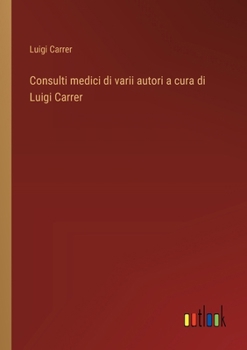 Luigi Carrer

Consulti medici di varii autori a cura di Luigi Carrer

outlook